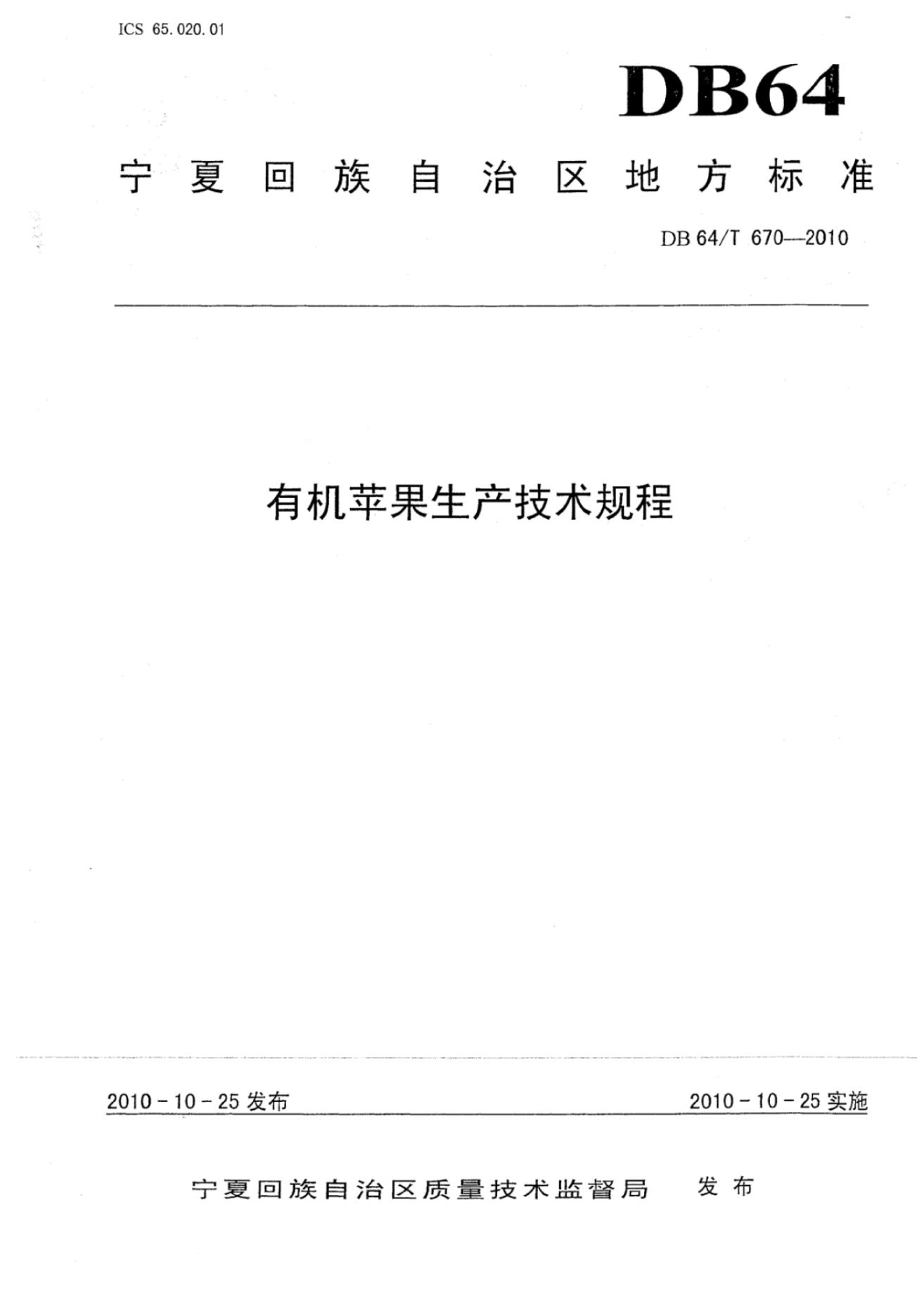 ICS 65.020.01

DB64

宁夏回族自治区地方标准

DB 64/T 670—2010

有机苹果生产技术规程

2010-10-25发布 2010-10-25实施

宁夏回族自治区质量技术监督局 发布